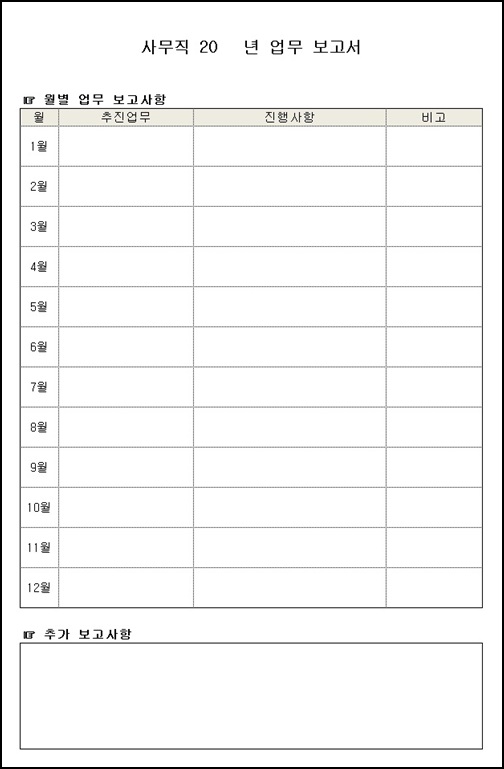 사무직 20 년 업무 보고서

☞ 월별 업무 보고사항

| 월 | 추진업무 | 진행사항 | 비고 |
|---|---|---|---|
| 1월 | | | |
| 2월 | | | |
| 3월 | | | |
| 4월 | | | |
| 5월 | | | |
| 6월 | | | |
| 7월 | | | |
| 8월 | | | |
| 9월 | | | |
| 10월 | | | |
| 11월 | | | |
| 12월 | | | |

☞ 추가 보고사항